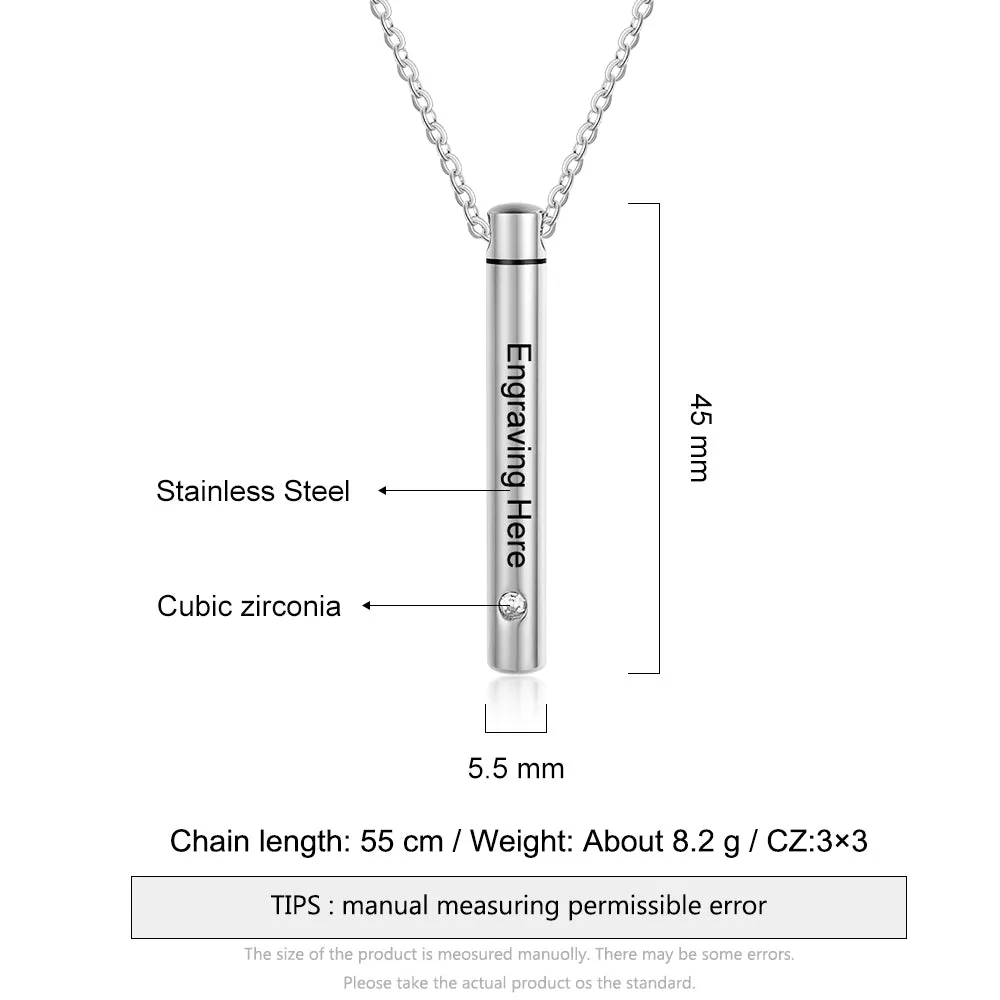 Engraving Here

45 mm

Stainless Steel

Cubic zirconia

5.5 mm

Chain length: 55 cm / Weight: About 8.2 g / CZ:3×3

TIPS : manual measuring permissible error

The size of the product is meosured manuolly. There may be some errors.
Please take the actual product os the standard.